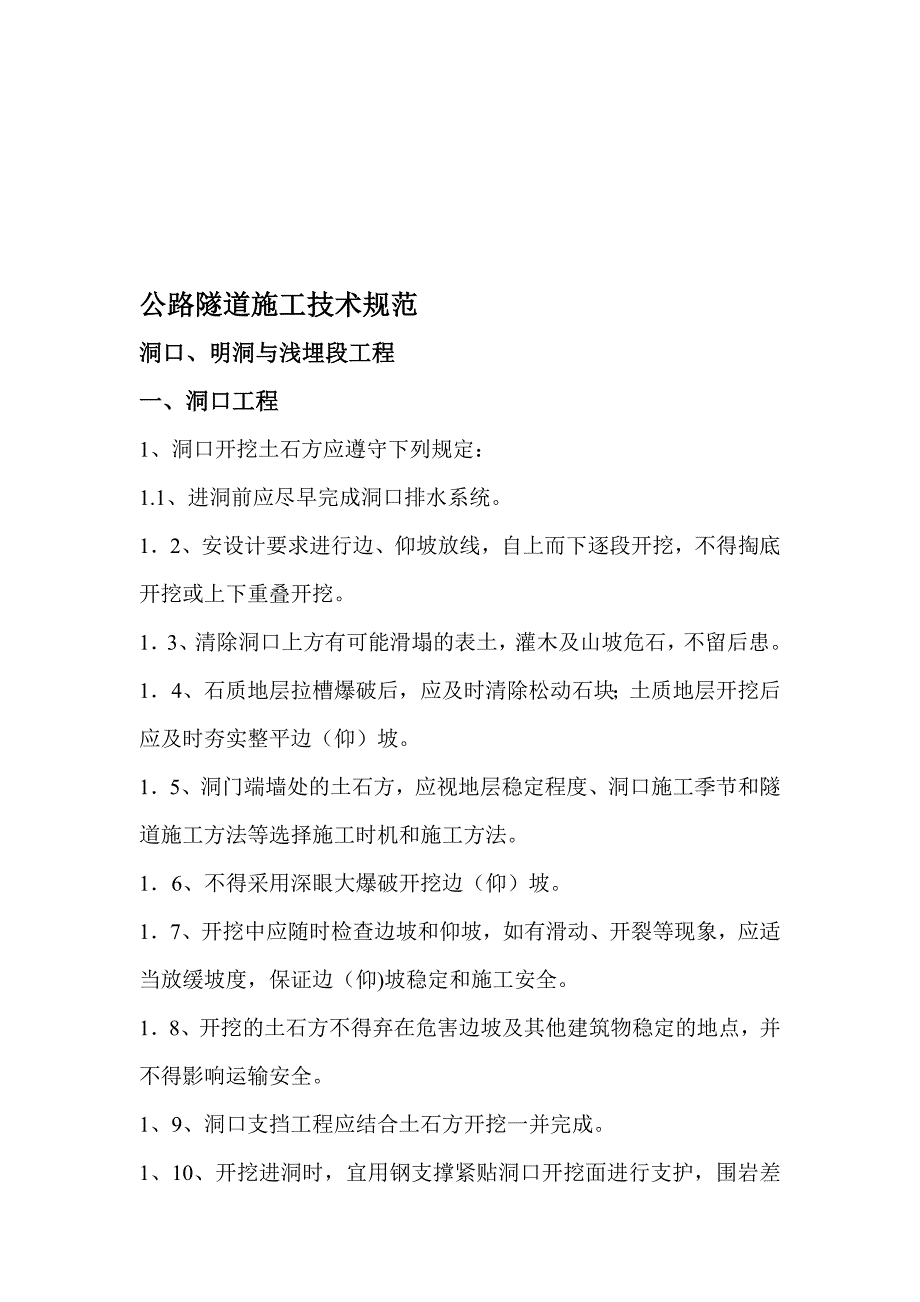 公路隧道施工技术规范

洞口、明洞与浅埋段工程

一、洞口工程

1、洞口开挖土石方应遵守下列规定：

1.1、进洞前应尽早完成洞口排水系统。

1．2、安设计要求进行边、仰坡放线，自上而下逐段开挖，不得掏底开挖或上下重叠开挖。

1．3、清除洞口上方有可能滑塌的表土，灌木及山坡危石，不留后患。

1．4、石质地层拉槽爆破后，应及时清除松动石块；土质地层开挖后应及时夯实整平边（仰）坡。

1．5、洞门端墙处的土石方，应视地层稳定程度、洞口施工季节和隧道施工方法等选择施工时机和施工方法。

1．6、不得采用深眼大爆破开挖边（仰）坡。

1．7、开挖中应随时检查边坡和仰坡，如有滑动、开裂等现象，应适当放缓坡度，保证边（仰)坡稳定和施工安全。

1．8、开挖的土石方不得弃在危害边坡及其他建筑物稳定的地点，并不得影响运输安全。

1、9、洞口支挡工程应结合土石方开挖一并完成。

1、10、开挖进洞时，宜用钢支撑紧贴洞口开挖面进行支护，围岩差